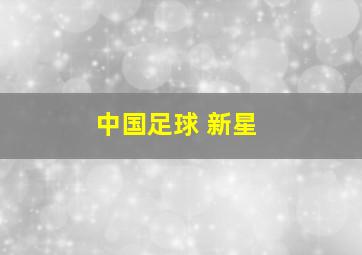 中国足球 新星